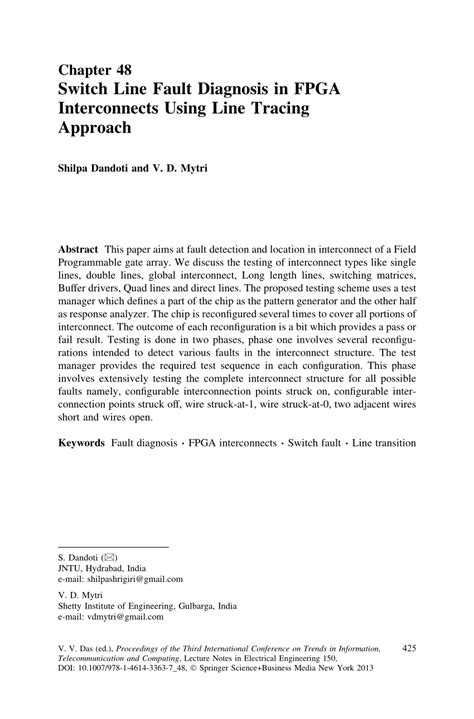 Chapter 48
Switch Line Fault Diagnosis in FPGA Interconnects Using Line Tracing Approach

Shilpa Dandoti and V. D. Mytri

Abstract This paper aims at fault detection and location in interconnect of a Field Programmable gate array. We discuss the testing of interconnect types like single lines, double lines, global interconnect, Long length lines, switching matrices, Buffer drivers, Quad lines and direct lines. The proposed testing scheme uses a test manager which defines a part of the chip as the pattern generator and the other half as response analyzer. The chip is reconfigured several times to cover all portions of interconnect. The outcome of each reconfiguration is a bit which provides a pass or fail result. Testing is done in two phases, phase one involves several reconfigurations intended to detect various faults in the interconnect structure. The test manager provides the required test sequence in each configuration. This phase involves extensively testing the complete interconnect structure for all possible faults namely, configurable interconnection points struck on, configurable interconnection points struck off, wire struck-at-1, wire struck-at-0, two adjacent wires short and wires open.

Keywords Fault diagnosis · FPGA interconnects · Switch fault · Line transition

S. Dandoti (✉)
JNTU, Hydrabad, India
e-mail: shilpashrigiri@gmail.com

V. D. Mytri
Shetty Institute of Engineering, Gulbarga, India
e-mail: vdmytri@gmail.com

V. V. Das (ed.), Proceedings of the Third International Conference on Trends in Information, Telecommunication and Computing, Lecture Notes in Electrical Engineering 150, DOI: 10.1007/978-1-4614-3363-7_48, © Springer Science+Business Media New York 2013

425